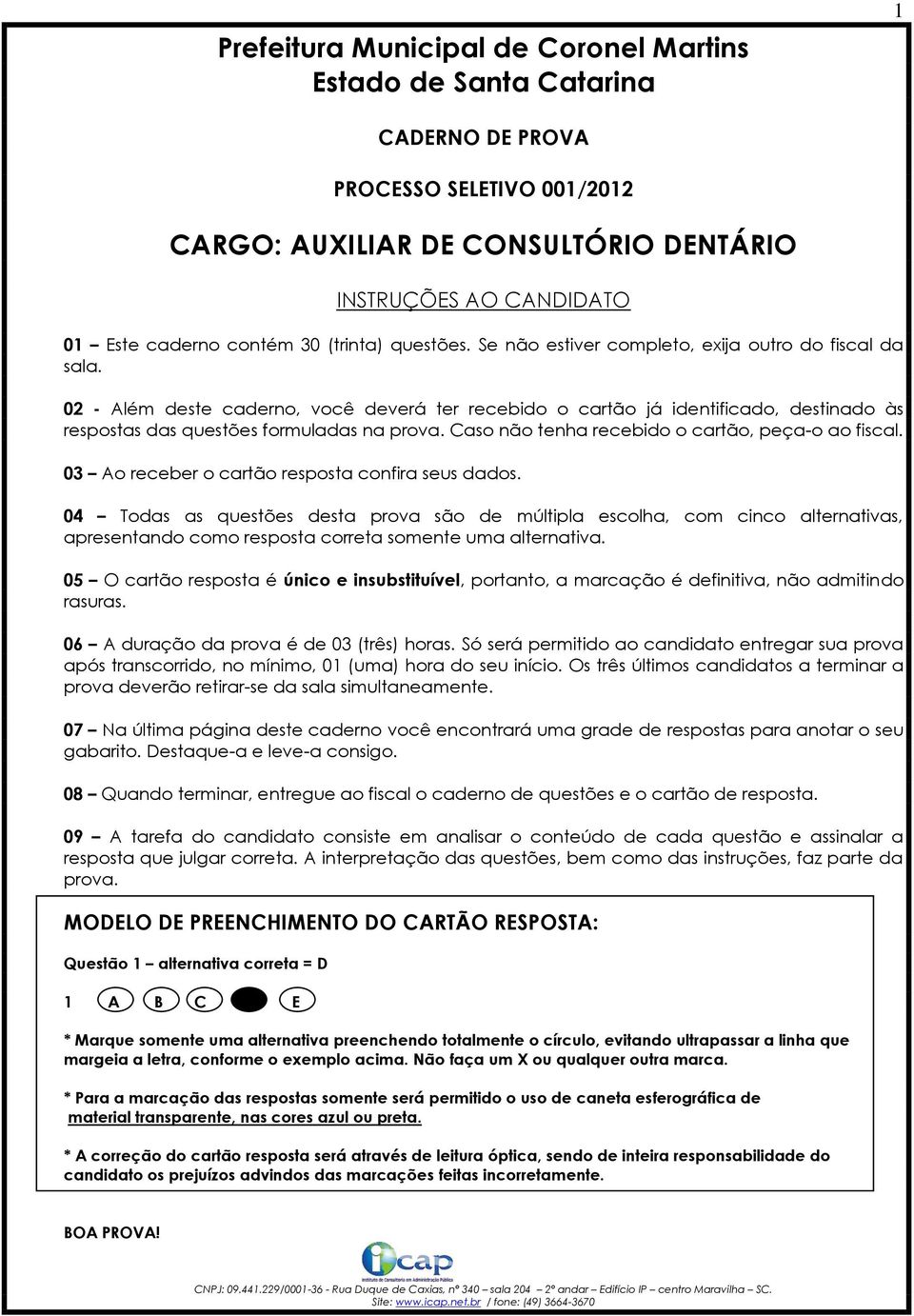 1

Prefeitura Municipal de Coronel Martins
Estado de Santa Catarina

CADERNO DE PROVA

PROCESSO SELETIVO 001/2012

CARGO: AUXILIAR DE CONSULTÓRIO DENTÁRIO

INSTRUÇÕES AO CANDIDATO

01 – Este caderno contém 30 (trinta) questões. Se não estiver completo, exija outro do fiscal da sala.

02 - Além deste caderno, você deverá ter recebido o cartão já identificado, destinado às respostas das questões formuladas na prova. Caso não tenha recebido o cartão, peça-o ao fiscal.

03 – Ao receber o cartão resposta confira seus dados.

04 – Todas as questões desta prova são de múltipla escolha, com cinco alternativas, apresentando como resposta correta somente uma alternativa.

05 – O cartão resposta é único e insubstituível, portanto, a marcação é definitiva, não admitindo rasuras.

06 – A duração da prova é de 03 (três) horas. Só será permitido ao candidato entregar sua prova após transcorrido, no mínimo, 01 (uma) hora do seu início. Os três últimos candidatos a terminar a prova deverão retirar-se da sala simultaneamente.

07 – Na última página deste caderno você encontrará uma grade de respostas para anotar o seu gabarito. Destaque-a e leve-a consigo.

08 – Quando terminar, entregue ao fiscal o caderno de questões e o cartão de resposta.

09 – A tarefa do candidato consiste em analisar o conteúdo de cada questão e assinalar a resposta que julgar correta. A interpretação das questões, bem como das instruções, faz parte da prova.

MODELO DE PREENCHIMENTO DO CARTÃO RESPOSTA:

Questão 1 – alternativa correta = D

1 A B C E

* Marque somente uma alternativa preenchendo totalmente o círculo, evitando ultrapassar a linha que margeia a letra, conforme o exemplo acima. Não faça um X ou qualquer outra marca.

* Para a marcação das respostas somente será permitido o uso de caneta esferográfica de material transparente, nas cores azul ou preta.

* A correção do cartão resposta será através de leitura óptica, sendo de inteira responsabilidade do candidato os prejuízos advindos das marcações feitas incorretamente.

BOA PROVA!

icap
Instituto de Consultoria em Administração Pública

CNPJ: 09.441.229/0001-36 - Rua Duque de Caxias, nº 340 – sala 204 – 2º andar – Edifício IP – centro Maravilha – SC.
Site: www.icap.net.br / fone: (49) 3664-3670